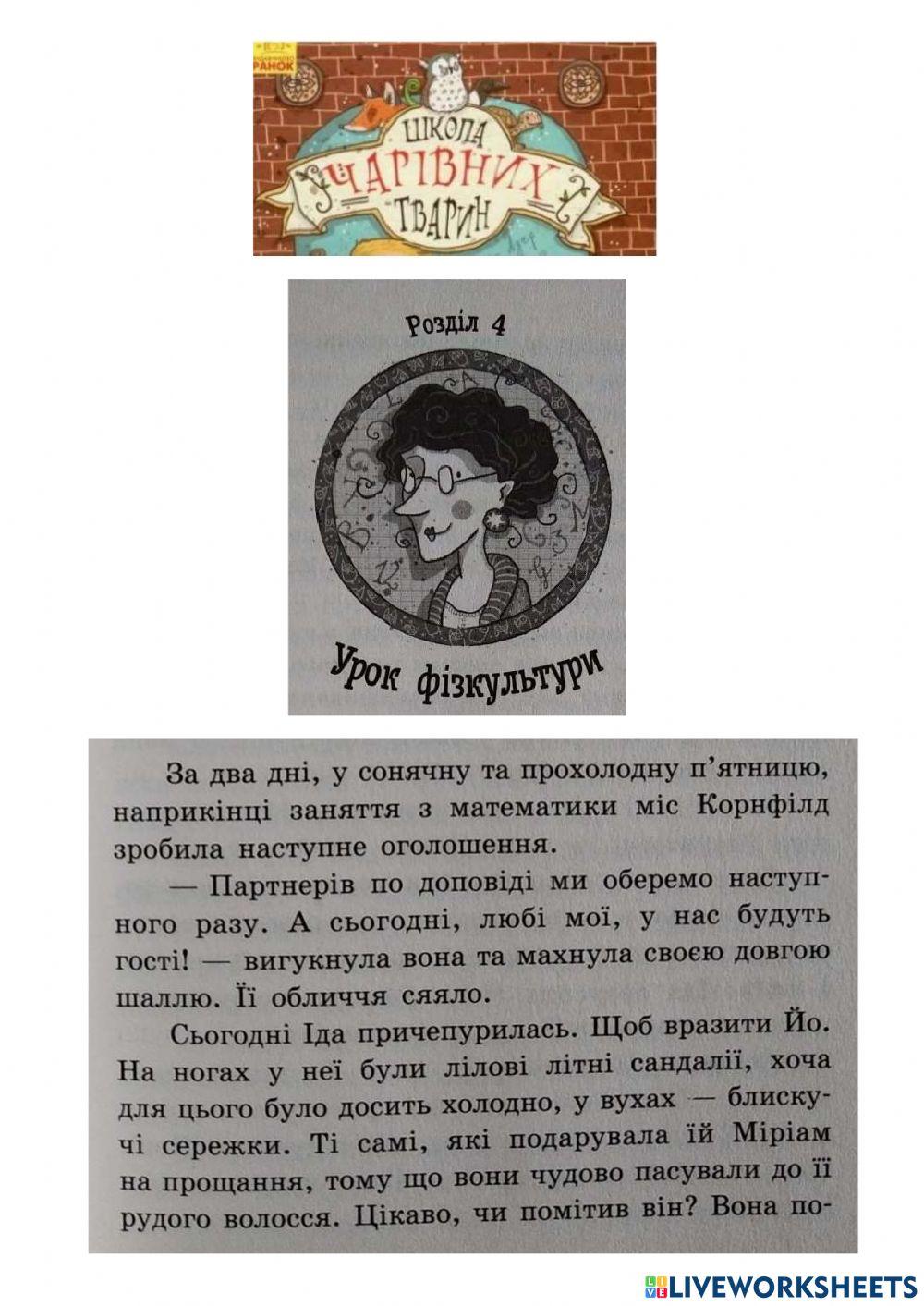 РАНОК

ШКОЛА ЧАРІВНИХ ТВАРИН

Розділ 4

Урок фізкультури

За два дні, у сонячну та прохолодну п'ятницю, наприкінці заняття з математики міс Корнфілд зробила наступне оголошення.

— Партнерів по доповіді ми оберемо наступного разу. А сьогодні, любі мої, у нас будуть гості! — вигукнула вона та махнула своєю довгою шаллю. Її обличчя сяяло.

Сьогодні Іда причепурилась. Щоб вразити Йо. На ногах у неї були лілові літні сандалії, хоча для цього було досить холодно, у вухах — блискучі сережки. Ті самі, які подарувала їй Міріам на прощання, тому що вони чудово пасували до її рудого волосся. Цікаво, чи помітив він? Вона по-

LIVEWORKSHEETS